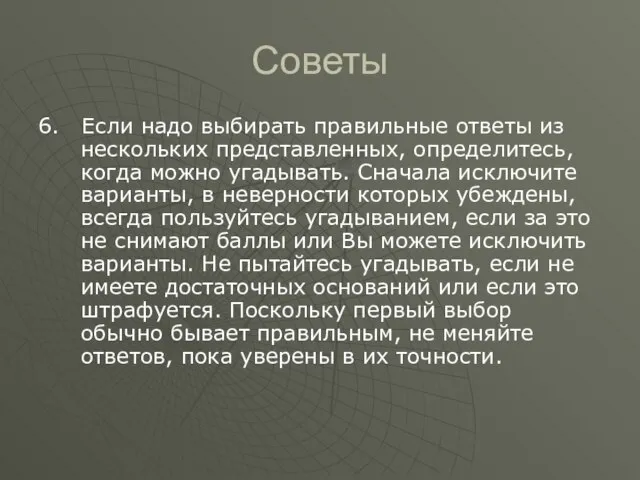 Советы

6. Если надо выбирать правильные ответы из нескольких представленных, определитесь, когда можно угадывать. Сначала исключите варианты, в неверности которых убеждены, всегда пользуйтесь угадыванием, если за это не снимают баллы или Вы можете исключить варианты. Не пытайтесь угадывать, если не имеете достаточных оснований или если это штрафуется. Поскольку первый выбор обычно бывает правильным, не меняйте ответов, пока уверены в их точности.